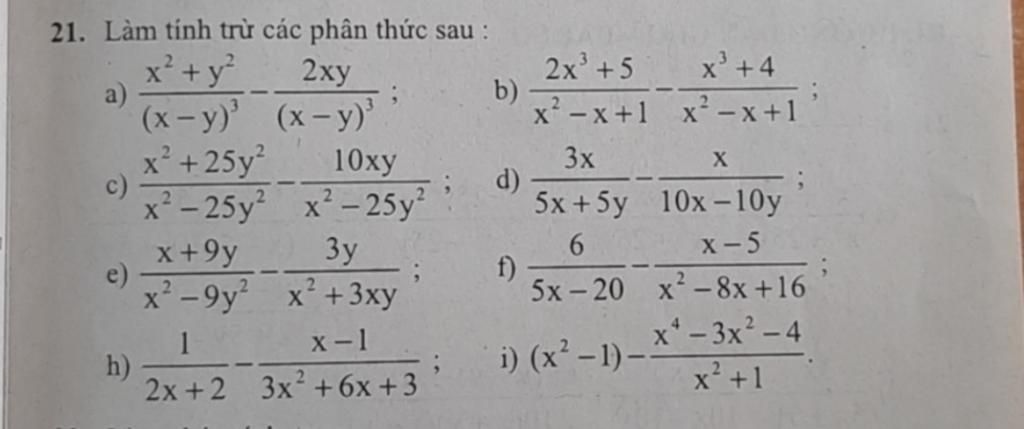 21. Làm tính trừ các phân thức sau :

a) $\frac{x^2+y^2}{(x-y)^3}-\frac{2xy}{(x-y)^3}$ ;

b) $\frac{2x^3+5}{x^2-x+1}-\frac{x^3+4}{x^2-x+1}$ ;

c) $\frac{x^2+25y^2}{x^2-25y^2}-\frac{10xy}{x^2-25y^2}$ ;

d) $\frac{3x}{5x+5y}-\frac{x}{10x-10y}$ ;

e) $\frac{x+9y}{x^2-9y^2}-\frac{3y}{x^2+3xy}$ ;

f) $\frac{6}{5x-20}-\frac{x-5}{x^2-8x+16}$ ;

h) $\frac{1}{2x+2}-\frac{x-1}{3x^2+6x+3}$ ;

i) $(x^2-1)-\frac{x^4-3x^2-4}{x^2+1}$.